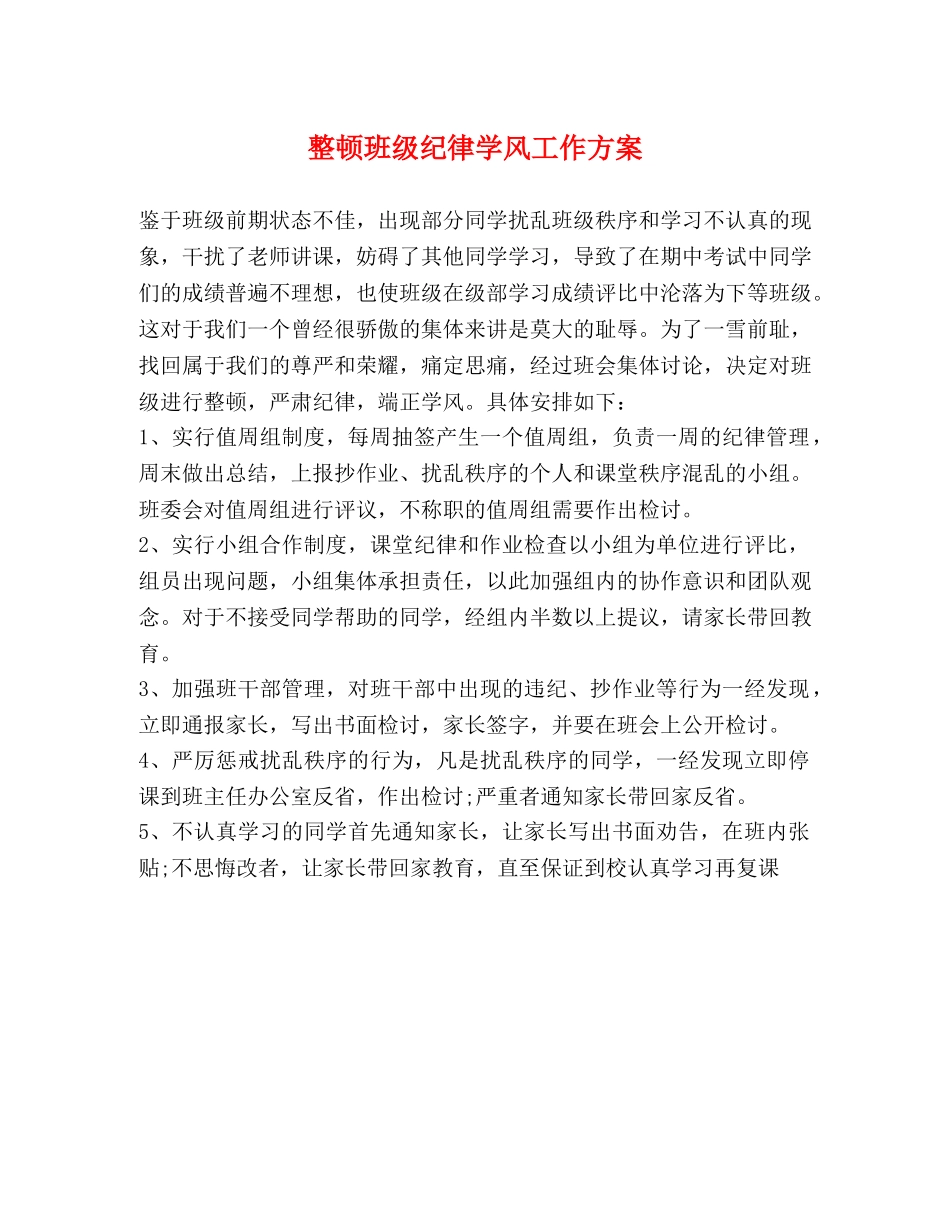 整顿班级纪律学风工作方案

鉴于班级前期状态不佳，出现部分同学扰乱班级秩序和学习不认真的现象，干扰了老师讲课，妨碍了其他同学学习，导致了在期中考试中同学们的成绩普遍不理想，也使班级在级部学习成绩评比中沦落为下等班级。这对于我们一个曾经很骄傲的集体来讲是莫大的耻辱。为了一雪前耻，找回属于我们的尊严和荣耀，痛定思痛，经过班会集体讨论，决定对班级进行整顿，严肃纪律，端正学风。具体安排如下：
1、实行值周组制度，每周抽签产生一个值周组，负责一周的纪律管理，周末做出总结，上报抄作业、扰乱秩序的个人和课堂秩序混乱的小组。班委会对值周组进行评议，不称职的值周组需要作出检讨。
2、实行小组合作制度，课堂纪律和作业检查以小组为单位进行评比，组员出现问题，小组集体承担责任，以此加强组内的协作意识和团队观念。对于不接受同学帮助的同学，经组内半数以上提议，请家长带回教育。
3、加强班干部管理，对班干部中出现的违纪、抄作业等行为一经发现，立即通报家长，写出书面检讨，家长签字，并要在班会上公开检讨。
4、严厉惩戒扰乱秩序的行为，凡是扰乱秩序的同学，一经发现立即停课到班主任办公室反省，作出检讨;严重者通知家长带回家反省。
5、不认真学习的同学首先通知家长，让家长写出书面劝告，在班内张贴;不思悔改者，让家长带回家教育，直至保证到校认真学习再复课